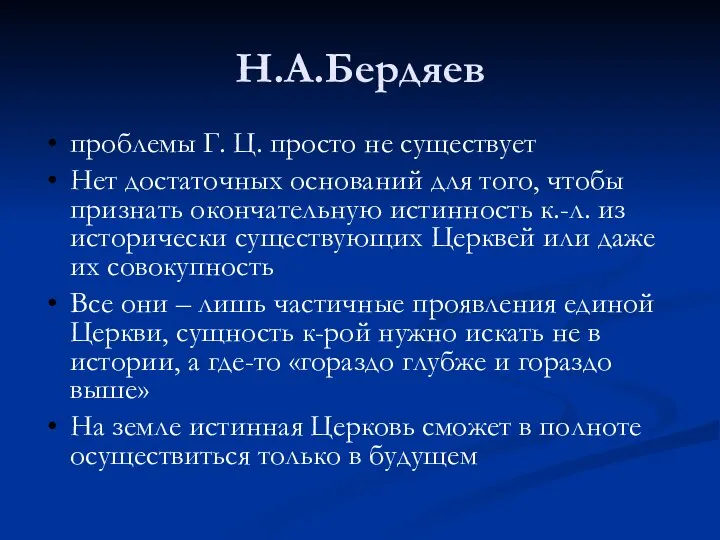 Н.А.Бердяев

• проблемы Г. Ц. просто не существует
• Нет достаточных оснований для того, чтобы признать окончательную истинность к.-л. из исторически существующих Церквей или даже их совокупность
• Все они – лишь частичные проявления единой Церкви, сущность к-рой нужно искать не в истории, а где-то «гораздо глубже и гораздо выше»
• На земле истинная Церковь сможет в полноте осуществиться только в будущем